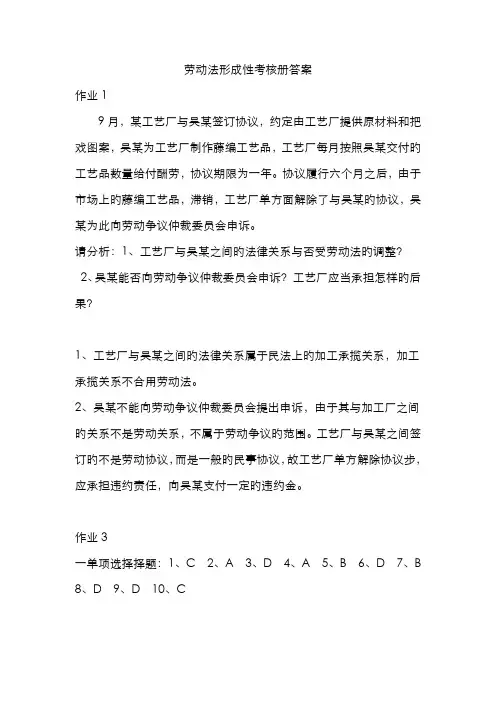 劳动法形成性考核册答案

作业 1

9 月，某工艺厂与吴某签订协议，约定由工艺厂提供原材料和把戏图案，吴某为工艺厂制作藤编工艺品，工艺厂每月按照吴某交付的工艺品数量给付酬劳，协议期限为一年。协议履行六个月之后，由于市场上的藤编工艺品，滞销，工艺厂单方面解除了与吴某的协议，吴某为此向劳动争议仲裁委员会申诉。

请分析：1、工艺厂与吴某之间的法律关系与否受劳动法的调整？

2、吴某能否向劳动争议仲裁委员会申诉？工艺厂应当承担怎样的后果？

1、工艺厂与吴某之间的法律关系属于民法上的加工承揽关系，加工承揽关系不合用劳动法。

2、吴某不能向劳动争议仲裁委员会提出申诉，由于其与加工厂之间的关系不是劳动关系，不属于劳动争议的范围。工艺厂与吴某之间签订的不是劳动协议，而是一般的民事协议，故工艺厂单方解除协议步，应承担违约责任，向吴某支付一定的违约金。

作业 3

一单项选择择题：1、C 2、A 3、D 4、A 5、B 6、D 7、B 8、D 9、D 10、C